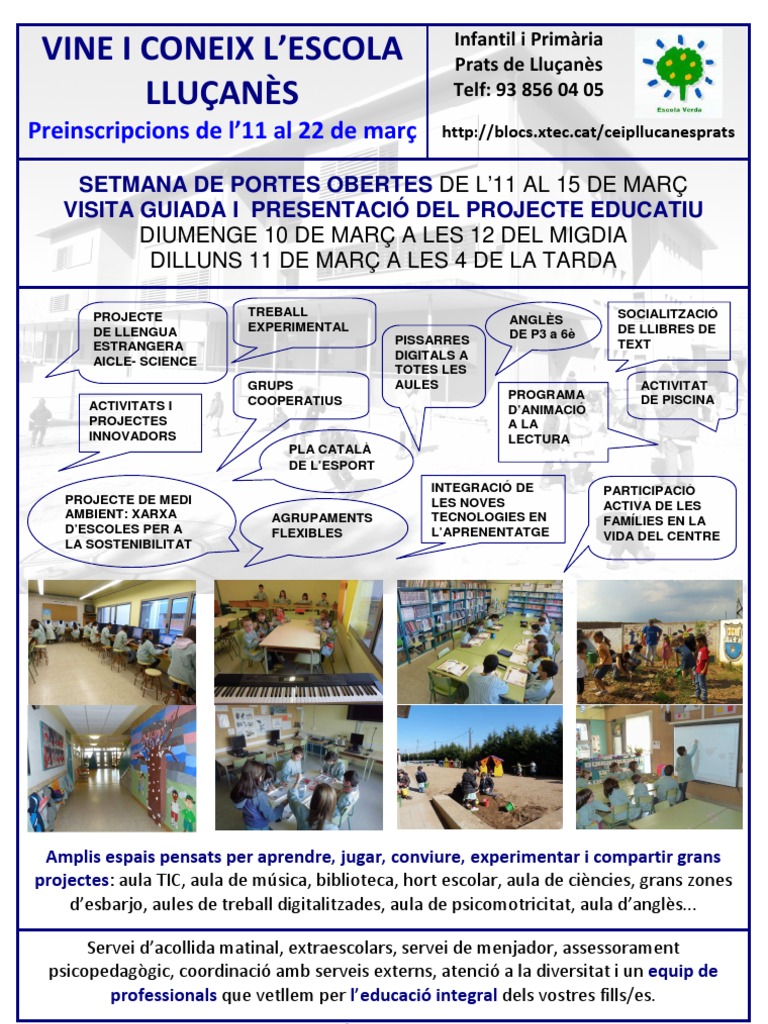 VINE I CONEIX L'ESCOLA LLUÇANÈS

Preinscripcions de l'11 al 22 de març

Infantil i Primària
Prats de Lluçanès
Telf: 93 856 04 05

Escola Verda

http://blocs.xtec.cat/ceipllucanesprats

SETMANA DE PORTES OBERTES DE L'11 AL 15 DE MARÇ
VISITA GUIADA I PRESENTACIÓ DEL PROJECTE EDUCATIU
DIUMENGE 10 DE MARÇ A LES 12 DEL MIGDIA
DILLUNS 11 DE MARÇ A LES 4 DE LA TARDA

PROJECTE DE LLENGUA ESTRANGERA AICLE- SCIENCE

TREBALL EXPERIMENTAL

PISSARRES DIGITALS A TOTES LES AULES

ANGLÈS DE P3 a 6è

SOCIALITZACIÓ DE LLIBRES DE TEXT

ACTIVITATS I PROJECTES INNOVADORS

GRUPS COOPERATIUS

PROGRAMA D'ANIMACIÓ A LA LECTURA

ACTIVITAT DE PISCINA

PLA CATALÀ DE L'ESPORT

PROJECTE DE MEDI AMBIENT: XARXA D'ESCOLES PER A LA SOSTENIBILITAT

AGRUPAMENTS FLEXIBLES

INTEGRACIÓ DE LES NOVES TECNOLOGIES EN L'APRENENTATGE

PARTICIPACIÓ ACTIVA DE LES FAMÍLIES EN LA VIDA DEL CENTRE

Amplis espais pensats per aprendre, jugar, conviure, experimentar i compartir grans projectes: aula TIC, aula de música, biblioteca, hort escolar, aula de ciències, grans zones d'esbarjo, aules de treball digitalitzades, aula de psicomotricitat, aula d'anglès...

Servei d'acollida matinal, extraescolars, servei de menjador, assessorament psicopedagògic, coordinació amb serveis externs, atenció a la diversitat i un equip de professionals que vetllem per l'educació integral dels vostres fills/es.